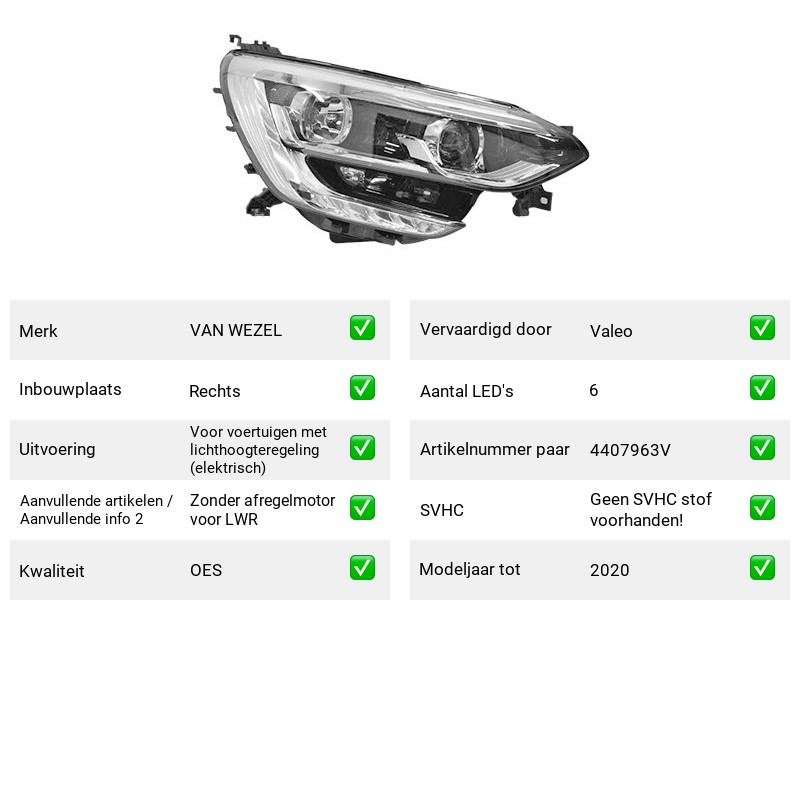 Merk VAN WEZEL ☑

Inbouwplaats Rechts ☑

Uitvoering Voor voertuigen met lichthoogteregeling (elektrisch) ☑

Aanvullende artikelen / Aanvullende info 2 Zonder afregelmotor voor LWR ☑

Kwaliteit OES ☑

Vervaardigd door Valeo ☑

Aantal LED's 6 ☑

Artikelnummer paar 4407963V ☑

SVHC Geen SVHC stof voorhanden! ☑

Modeljaar tot 2020 ☑